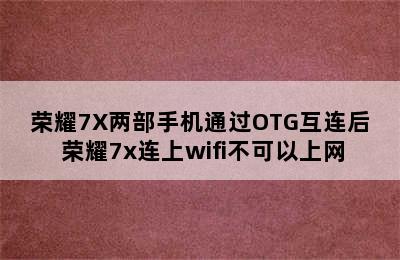 荣耀7X两部手机通过OTG互连后
荣耀7x连上wifi不可以上网